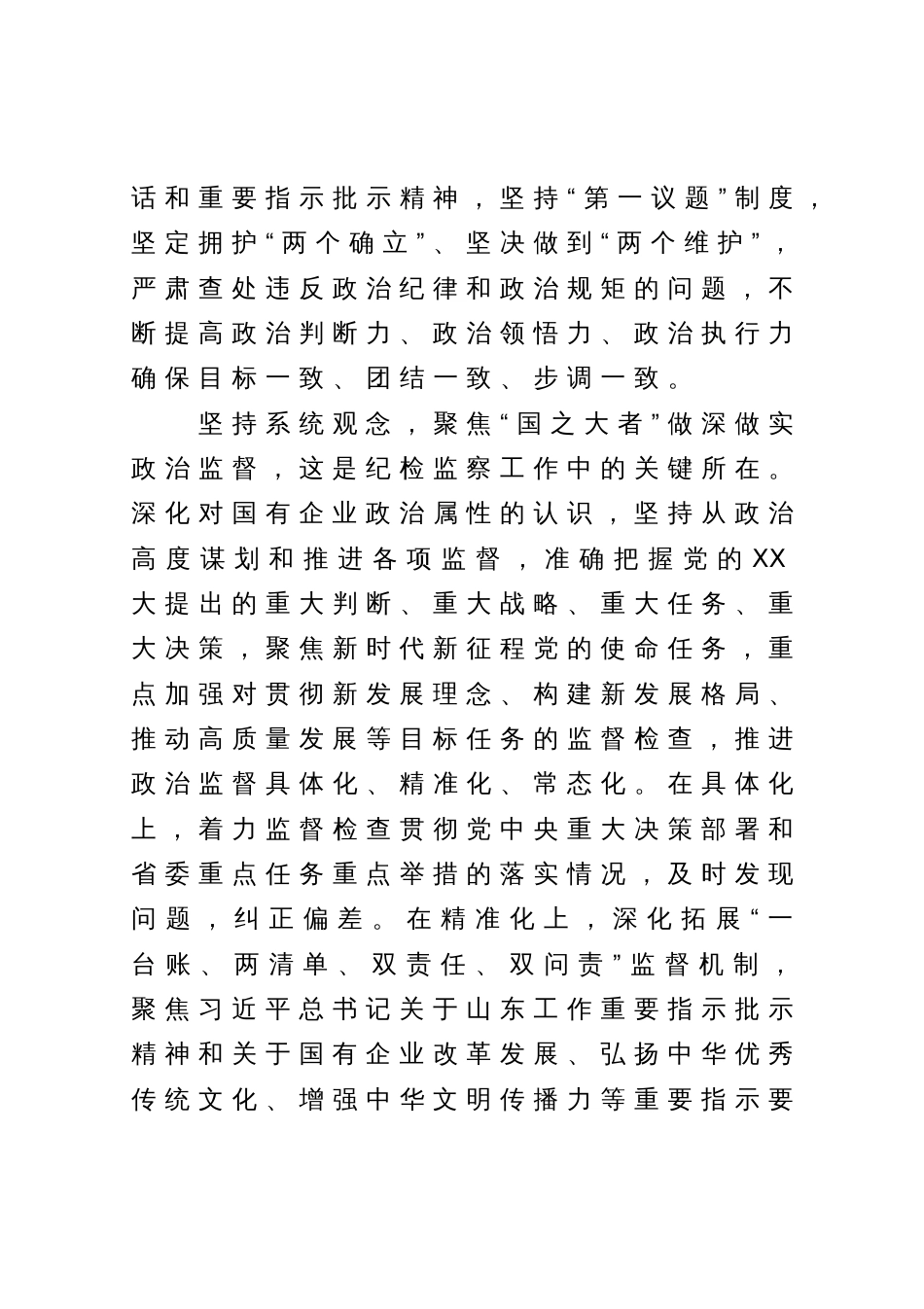 话和重要指示批示精神，坚持“第一议题”制度，坚定拥护“两个确立”、坚决做到“两个维护”，严肃查处违反政治纪律和政治规矩的问题，不断提高政治判断力、政治领悟力、政治执行力确保目标一致、团结一致、步调一致。

坚持系统观念，聚焦“国之大者”做深做实政治监督，这是纪检监察工作中的关键所在。深化对国有企业政治属性的认识，坚持从政治高度谋划和推进各项监督，准确把握党的XX大提出的重大判断、重大战略、重大任务、重大决策，聚焦新时代新征程党的使命任务，重点加强对贯彻新发展理念、构建新发展格局、推动高质量发展等目标任务的监督检查，推进政治监督具体化、精准化、常态化。在具体化上，着力监督检查贯彻党中央重大决策部署和省委重点任务重点举措的落实情况，及时发现问题，纠正偏差。在精准化上，深化拓展“一台账、两清单、双责任、双问责”监督机制，聚焦习近平总书记关于山东工作重要指示批示精神和关于国有企业改革发展、弘扬中华优秀传统文化、增强中华文明传播力等重要指示要